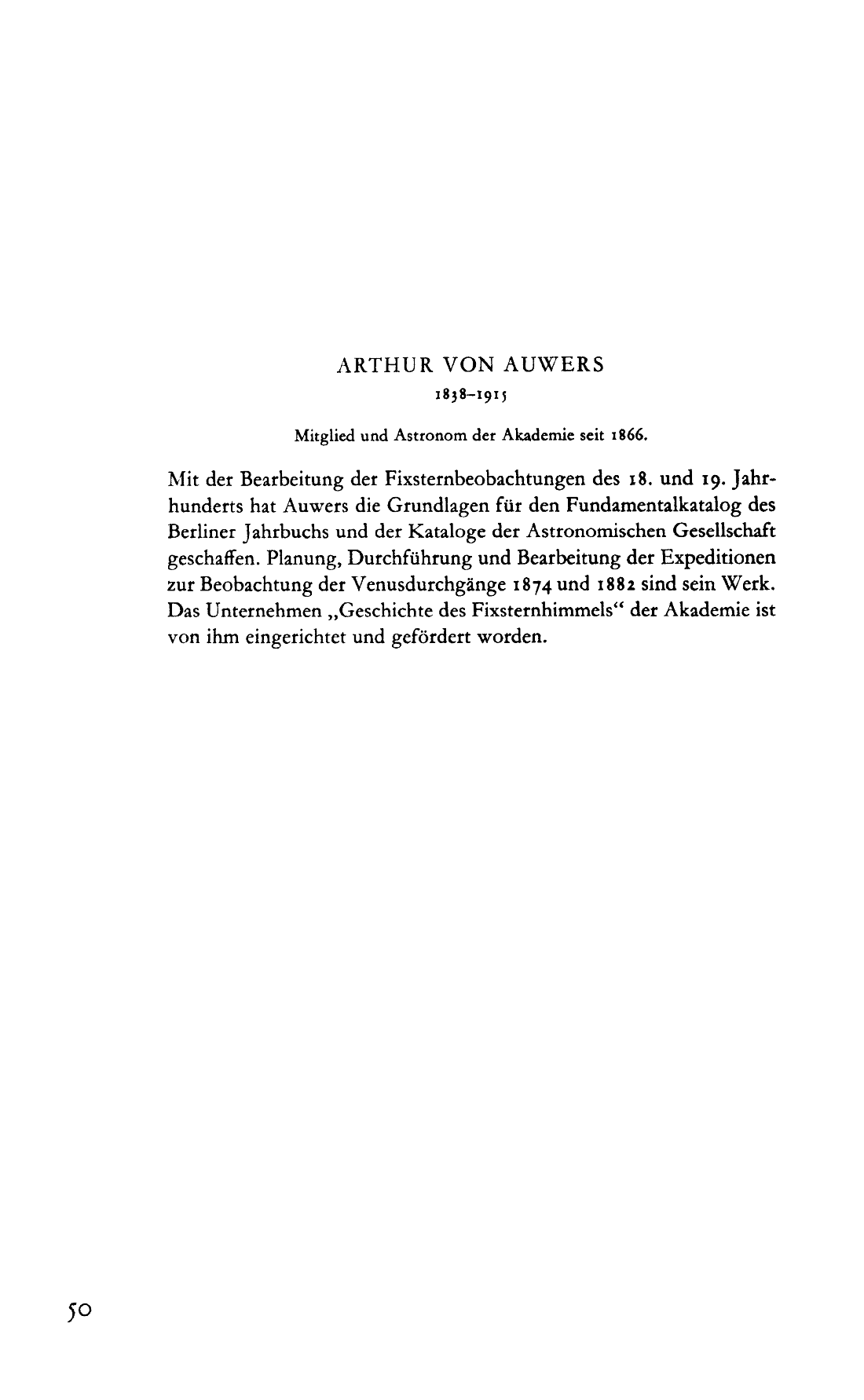 ARTHUR VON AUWERS

1838–1915

Mitglied und Astronom der Akademie seit 1866.

Mit der Bearbeitung der Fixsternbeobachtungen des 18. und 19. Jahrhunderts hat Auwers die Grundlagen für den Fundamentalkatalog des Berliner Jahrbuchs und der Kataloge der Astronomischen Gesellschaft geschaffen. Planung, Durchführung und Bearbeitung der Expeditionen zur Beobachtung der Venusdurchgänge 1874 und 1882 sind sein Werk. Das Unternehmen „Geschichte des Fixsternhimmels“ der Akademie ist von ihm eingerichtet und gefördert worden.

50